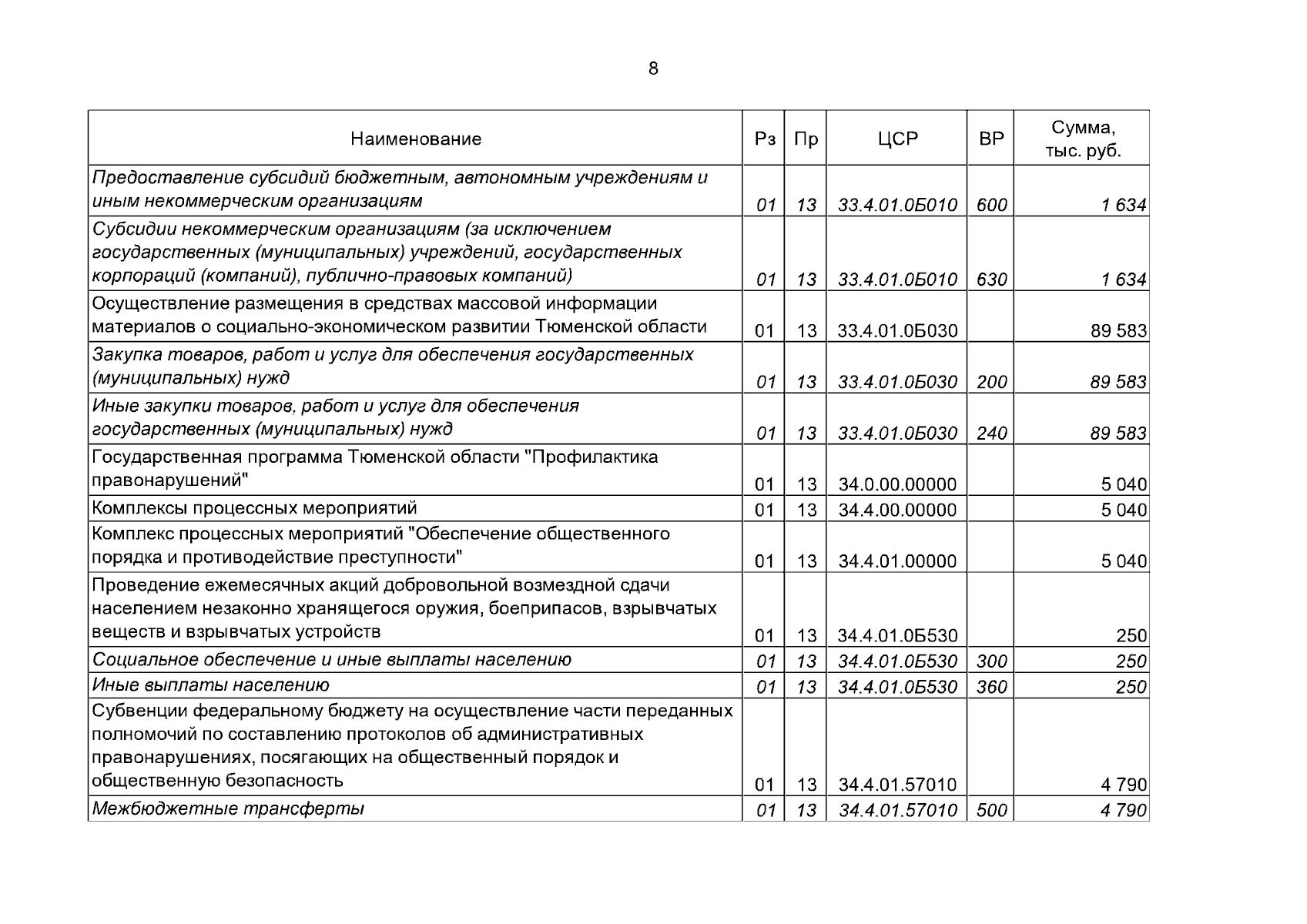 8

| Наименование | Рз | Пр | ЦСР | ВР | Сумма, тыс. руб. |
|---|---|---|---|---|---|
| Предоставление субсидий бюджетным, автономным учреждениям и иным некоммерческим организациям | 01 | 13 | 33.4.01.0Б010 | 600 | 1 634 |
| Субсидии некоммерческим организациям (за исключением государственных (муниципальных) учреждений, государственных корпораций (компаний), публично-правовых компаний) | 01 | 13 | 33.4.01.0Б010 | 630 | 1 634 |
| Осуществление размещения в средствах массовой информации материалов о социально-экономическом развитии Тюменской области | 01 | 13 | 33.4.01.0Б030 | | 89 583 |
| Закупка товаров, работ и услуг для обеспечения государственных (муниципальных) нужд | 01 | 13 | 33.4.01.0Б030 | 200 | 89 583 |
| Иные закупки товаров, работ и услуг для обеспечения государственных (муниципальных) нужд | 01 | 13 | 33.4.01.0Б030 | 240 | 89 583 |
| Государственная программа Тюменской области "Профилактика правонарушений" | 01 | 13 | 34.0.00.00000 | | 5 040 |
| Комплексы процессных мероприятий | 01 | 13 | 34.4.00.00000 | | 5 040 |
| Комплекс процессных мероприятий "Обеспечение общественного порядка и противодействие преступности" | 01 | 13 | 34.4.01.00000 | | 5 040 |
| Проведение ежемесячных акций добровольной возмездной сдачи населением незаконно хранящегося оружия, боеприпасов, взрывчатых веществ и взрывчатых устройств | 01 | 13 | 34.4.01.0Б530 | | 250 |
| Социальное обеспечение и иные выплаты населению | 01 | 13 | 34.4.01.0Б530 | 300 | 250 |
| Иные выплаты населению | 01 | 13 | 34.4.01.0Б530 | 360 | 250 |
| Субвенции федеральному бюджету на осуществление части переданных полномочий по составлению протоколов об административных правонарушениях, посягающих на общественный порядок и общественную безопасность | 01 | 13 | 34.4.01.57010 | | 4 790 |
| Межбюджетные трансферты | 01 | 13 | 34.4.01.57010 | 500 | 4 790 |